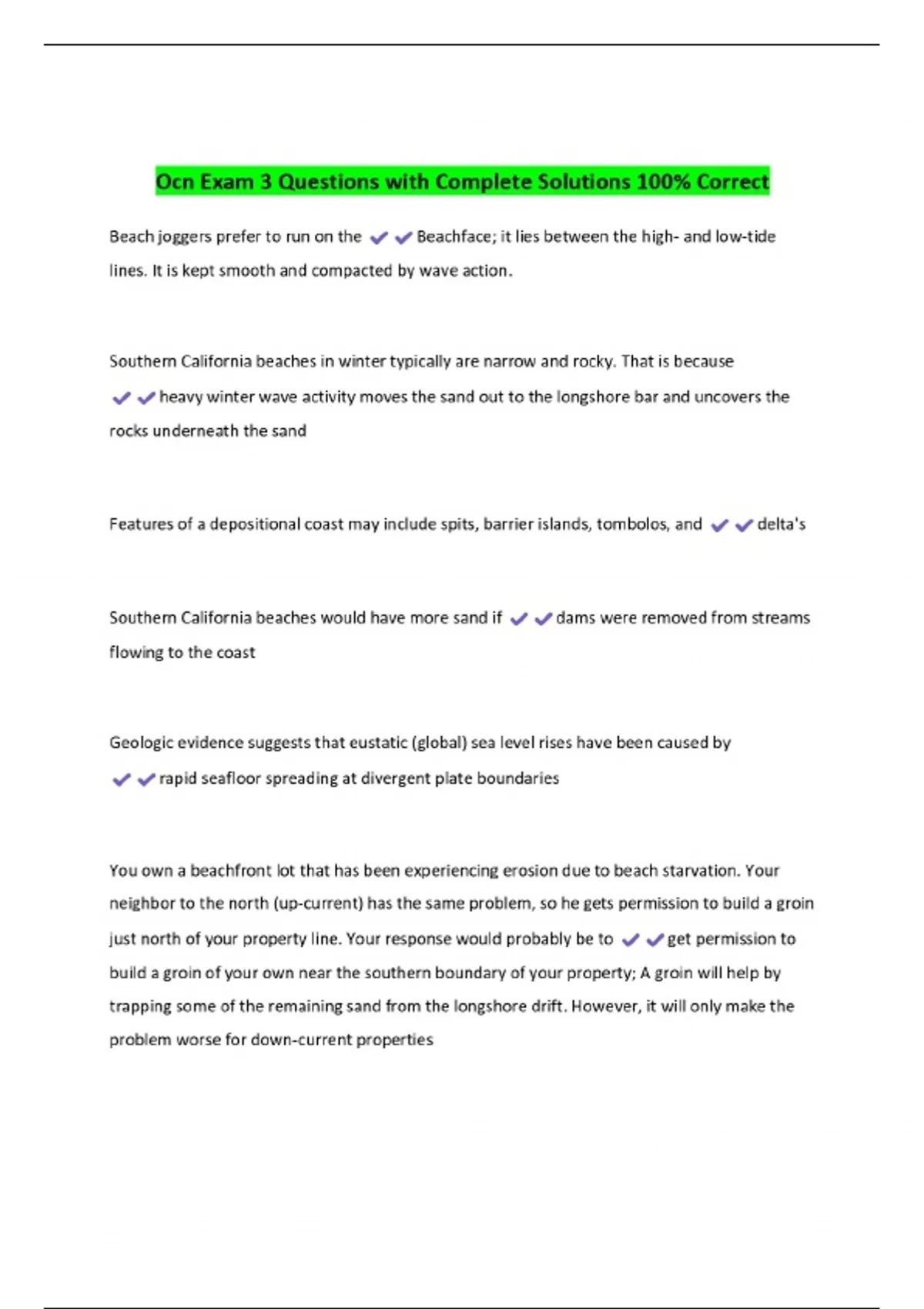 Ocn Exam 3 Questions with Complete Solutions 100% Correct

Beach joggers prefer to run on the ✔✔Beachface; it lies between the high- and low-tide lines. It is kept smooth and compacted by wave action.

Southern California beaches in winter typically are narrow and rocky. That is because ✔✔heavy winter wave activity moves the sand out to the longshore bar and uncovers the rocks underneath the sand

Features of a depositional coast may include spits, barrier islands, tombolos, and ✔✔delta's

Southern California beaches would have more sand if ✔✔dams were removed from streams flowing to the coast

Geologic evidence suggests that eustatic (global) sea level rises have been caused by ✔✔rapid seafloor spreading at divergent plate boundaries

You own a beachfront lot that has been experiencing erosion due to beach starvation. Your neighbor to the north (up-current) has the same problem, so he gets permission to build a groin just north of your property line. Your response would probably be to ✔✔get permission to build a groin of your own near the southern boundary of your property; A groin will help by trapping some of the remaining sand from the longshore drift. However, it will only make the problem worse for down-current properties